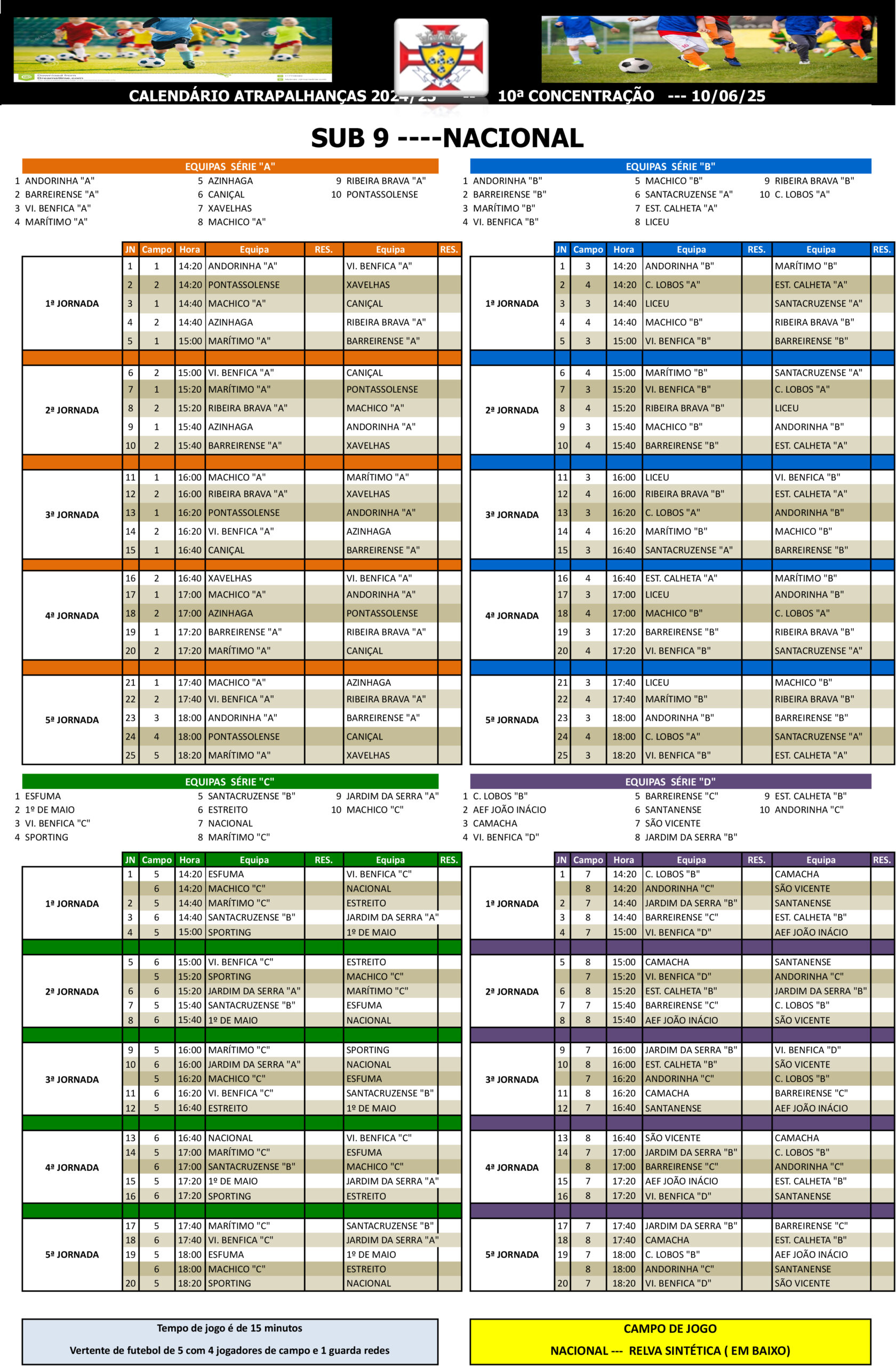 CALENDÁRIO ATRAPALHANÇAS 2024/25 -- 10ª CONCENTRAÇÃO --- 10/06/25

SUB 9 ----NACIONAL

EQUIPAS SÉRIE "A"

1 ANDORINHA "A"
2 BARREIRENSE "A"
3 VI. BENFICA "A"
4 MARÍTIMO "A"
5 AZINHAGA
6 CANIÇAL
7 XAVELHAS
8 MACHICO "A"
9 RIBEIRA BRAVA "A"
10 PONTASSOLENSE

| | JN | Campo | Hora | Equipa | RES. | Equipa | RES. |
|---|---|---|---|---|---|---|---|
| 1ª JORNADA | 1 | 1 | 14:20 | ANDORINHA "A" | | VI. BENFICA "A" | |
| | 2 | 2 | 14:20 | PONTASSOLENSE | | XAVELHAS | |
| | 3 | 1 | 14:40 | MACHICO "A" | | CANIÇAL | |
| | 4 | 2 | 14:40 | AZINHAGA | | RIBEIRA BRAVA "A" | |
| | 5 | 1 | 15:00 | MARÍTIMO "A" | | BARREIRENSE "A" | |
| 2ª JORNADA | 6 | 2 | 15:00 | VI. BENFICA "A" | | CANIÇAL | |
| | 7 | 1 | 15:20 | MARÍTIMO "A" | | PONTASSOLENSE | |
| | 8 | 2 | 15:20 | RIBEIRA BRAVA "A" | | MACHICO "A" | |
| | 9 | 1 | 15:40 | AZINHAGA | | ANDORINHA "A" | |
| | 10 | 2 | 15:40 | BARREIRENSE "A" | | XAVELHAS | |
| 3ª JORNADA | 11 | 1 | 16:00 | MACHICO "A" | | MARÍTIMO "A" | |
| | 12 | 2 | 16:00 | RIBEIRA BRAVA "A" | | XAVELHAS | |
| | 13 | 1 | 16:20 | PONTASSOLENSE | | ANDORINHA "A" | |
| | 14 | 2 | 16:20 | VI. BENFICA "A" | | AZINHAGA | |
| | 15 | 1 | 16:40 | CANIÇAL | | BARREIRENSE "A" | |
| 4ª JORNADA | 16 | 2 | 16:40 | XAVELHAS | | VI. BENFICA "A" | |
| | 17 | 1 | 17:00 | MACHICO "A" | | ANDORINHA "A" | |
| | 18 | 2 | 17:00 | AZINHAGA | | PONTASSOLENSE | |
| | 19 | 1 | 17:20 | BARREIRENSE "A" | | RIBEIRA BRAVA "A" | |
| | 20 | 2 | 17:20 | MARÍTIMO "A" | | CANIÇAL | |
| 5ª JORNADA | 21 | 1 | 17:40 | MACHICO "A" | | AZINHAGA | |
| | 22 | 2 | 17:40 | VI. BENFICA "A" | | RIBEIRA BRAVA "A" | |
| | 23 | 3 | 18:00 | ANDORINHA "A" | | BARREIRENSE "A" | |
| | 24 | 4 | 18:00 | PONTASSOLENSE | | CANIÇAL | |
| | 25 | 5 | 18:20 | MARÍTIMO "A" | | XAVELHAS | |

EQUIPAS SÉRIE "B"

1 ANDORINHA "B"
2 BARREIRENSE "B"
3 MARÍTIMO "B"
4 VI. BENFICA "B"
5 MACHICO "B"
6 SANTACRUZENSE "A"
7 EST. CALHETA "A"
8 LICEU
9 RIBEIRA BRAVA "B"
10 C. LOBOS "A"

| | JN | Campo | Hora | Equipa | RES. | Equipa | RES. |
|---|---|---|---|---|---|---|---|
| 1ª JORNADA | 1 | 3 | 14:20 | ANDORINHA "B" | | MARÍTIMO "B" | |
| | 2 | 4 | 14:20 | C. LOBOS "A" | | EST. CALHETA "A" | |
| | 3 | 3 | 14:40 | LICEU | | SANTACRUZENSE "A" | |
| | 4 | 4 | 14:40 | MACHICO "B" | | RIBEIRA BRAVA "B" | |
| | 5 | 3 | 15:00 | VI. BENFICA "B" | | BARREIRENSE "B" | |
| 2ª JORNADA | 6 | 4 | 15:00 | MARÍTIMO "B" | | SANTACRUZENSE "A" | |
| | 7 | 3 | 15:20 | VI. BENFICA "B" | | C. LOBOS "A" | |
| | 8 | 4 | 15:20 | RIBEIRA BRAVA "B" | | LICEU | |
| | 9 | 3 | 15:40 | MACHICO "B" | | ANDORINHA "B" | |
| | 10 | 4 | 15:40 | BARREIRENSE "B" | | EST. CALHETA "A" | |
| 3ª JORNADA | 11 | 3 | 16:00 | LICEU | | VI. BENFICA "B" | |
| | 12 | 4 | 16:00 | RIBEIRA BRAVA "B" | | EST. CALHETA "A" | |
| | 13 | 3 | 16:20 | C. LOBOS "A" | | ANDORINHA "B" | |
| | 14 | 4 | 16:20 | MARÍTIMO "B" | | MACHICO "B" | |
| | 15 | 3 | 16:40 | SANTACRUZENSE "A" | | BARREIRENSE "B" | |
| 4ª JORNADA | 16 | 4 | 16:40 | EST. CALHETA "A" | | MARÍTIMO "B" | |
| | 17 | 3 | 17:00 | LICEU | | ANDORINHA "B" | |
| | 18 | 4 | 17:00 | MACHICO "B" | | C. LOBOS "A" | |
| | 19 | 3 | 17:20 | BARREIRENSE "B" | | RIBEIRA BRAVA "B" | |
| | 20 | 4 | 17:20 | VI. BENFICA "B" | | SANTACRUZENSE "A" | |
| 5ª JORNADA | 21 | 3 | 17:40 | LICEU | | MACHICO "B" | |
| | 22 | 4 | 17:40 | MARÍTIMO "B" | | RIBEIRA BRAVA "B" | |
| | 23 | 3 | 18:00 | ANDORINHA "B" | | BARREIRENSE "B" | |
| | 24 | 4 | 18:00 | C. LOBOS "A" | | SANTACRUZENSE "A" | |
| | 25 | 3 | 18:20 | VI. BENFICA "B" | | EST. CALHETA "A" | |

EQUIPAS SÉRIE "C"

1 ESFUMA
2 1º DE MAIO
3 VI. BENFICA "C"
4 SPORTING
5 SANTACRUZENSE "B"
6 ESTREITO
7 NACIONAL
8 MARÍTIMO "C"
9 JARDIM DA SERRA "A"
10 MACHICO "C"

| | JN | Campo | Hora | Equipa | RES. | Equipa | RES. |
|---|---|---|---|---|---|---|---|
| 1ª JORNADA | 1 | 5 | 14:20 | ESFUMA | | VI. BENFICA "C" | |
| | | 6 | 14:20 | MACHICO "C" | | NACIONAL | |
| | 2 | 5 | 14:40 | MARÍTIMO "C" | | ESTREITO | |
| | 3 | 6 | 14:40 | SANTACRUZENSE "B" | | JARDIM DA SERRA "A" | |
| | 4 | 5 | 15:00 | SPORTING | | 1º DE MAIO | |
| 2ª JORNADA | 5 | 6 | 15:00 | VI. BENFICA "C" | | ESTREITO | |
| | | 5 | 15:20 | SPORTING | | MACHICO "C" | |
| | 6 | 6 | 15:20 | JARDIM DA SERRA "A" | | MARÍTIMO "C" | |
| | 7 | 5 | 15:40 | SANTACRUZENSE "B" | | ESFUMA | |
| | 8 | 6 | 15:40 | 1º DE MAIO | | NACIONAL | |
| 3ª JORNADA | 9 | 5 | 16:00 | MARÍTIMO "C" | | SPORTING | |
| | 10 | 6 | 16:00 | JARDIM DA SERRA "A" | | NACIONAL | |
| | | 5 | 16:20 | MACHICO "C" | | ESFUMA | |
| | 11 | 6 | 16:20 | VI. BENFICA "C" | | SANTACRUZENSE "B" | |
| | 12 | 5 | 16:40 | ESTREITO | | 1º DE MAIO | |
| 4ª JORNADA | 13 | 6 | 16:40 | NACIONAL | | VI. BENFICA "C" | |
| | 14 | 5 | 17:00 | MARÍTIMO "C" | | ESFUMA | |
| | | 6 | 17:00 | SANTACRUZENSE "B" | | MACHICO "C" | |
| | 15 | 5 | 17:20 | 1º DE MAIO | | JARDIM DA SERRA "A" | |
| | 16 | 6 | 17:20 | SPORTING | | ESTREITO | |
| 5ª JORNADA | 17 | 5 | 17:40 | MARÍTIMO "C" | | SANTACRUZENSE "B" | |
| | 18 | 6 | 17:40 | VI. BENFICA "C" | | JARDIM DA SERRA "A" | |
| | 19 | 5 | 18:00 | ESFUMA | | 1º DE MAIO | |
| | | 6 | 18:00 | MACHICO "C" | | ESTREITO | |
| | 20 | 5 | 18:20 | SPORTING | | NACIONAL | |

EQUIPAS SÉRIE "D"

1 C. LOBOS "B"
2 AEF JOÃO INÁCIO
3 CAMACHA
4 VI. BENFICA "D"
5 BARREIRENSE "C"
6 SANTANENSE
7 SÃO VICENTE
8 JARDIM DA SERRA "B"
9 EST. CALHETA "B"
10 ANDORINHA "C"

| | JN | Campo | Hora | Equipa | RES. | Equipa | RES. |
|---|---|---|---|---|---|---|---|
| 1ª JORNADA | 1 | 7 | 14:20 | C. LOBOS "B" | | CAMACHA | |
| | | 8 | 14:20 | ANDORINHA "C" | | SÃO VICENTE | |
| | 2 | 7 | 14:40 | JARDIM DA SERRA "B" | | SANTANENSE | |
| | 3 | 8 | 14:40 | BARREIRENSE "C" | | EST. CALHETA "B" | |
| | 4 | 7 | 15:00 | VI. BENFICA "D" | | AEF JOÃO INÁCIO | |
| 2ª JORNADA | 5 | 8 | 15:00 | CAMACHA | | SANTANENSE | |
| | | 7 | 15:20 | VI. BENFICA "D" | | ANDORINHA "C" | |
| | 6 | 8 | 15:20 | EST. CALHETA "B" | | JARDIM DA SERRA "B" | |
| | 7 | 7 | 15:40 | BARREIRENSE "C" | | C. LOBOS "B" | |
| | 8 | 8 | 15:40 | AEF JOÃO INÁCIO | | SÃO VICENTE | |
| 3ª JORNADA | 9 | 7 | 16:00 | JARDIM DA SERRA "B" | | VI. BENFICA "D" | |
| | 10 | 8 | 16:00 | EST. CALHETA "B" | | SÃO VICENTE | |
| | | 7 | 16:20 | ANDORINHA "C" | | C. LOBOS "B" | |
| | 11 | 8 | 16:20 | CAMACHA | | BARREIRENSE "C" | |
| | 12 | 7 | 16:40 | SANTANENSE | | AEF JOÃO INÁCIO | |
| 4ª JORNADA | 13 | 8 | 16:40 | SÃO VICENTE | | CAMACHA | |
| | 14 | 7 | 17:00 | JARDIM DA SERRA "B" | | C. LOBOS "B" | |
| | | 8 | 17:00 | BARREIRENSE "C" | | ANDORINHA "C" | |
| | 15 | 7 | 17:20 | AEF JOÃO INÁCIO | | EST. CALHETA "B" | |
| | 16 | 8 | 17:20 | VI. BENFICA "D" | | SANTANENSE | |
| 5ª JORNADA | 17 | 7 | 17:40 | JARDIM DA SERRA "B" | | BARREIRENSE "C" | |
| | 18 | 8 | 17:40 | CAMACHA | | EST. CALHETA "B" | |
| | 19 | 7 | 18:00 | C. LOBOS "B" | | AEF JOÃO INÁCIO | |
| | | 8 | 18:00 | ANDORINHA "C" | | SANTANENSE | |
| | 20 | 7 | 18:20 | VI. BENFICA "D" | | SÃO VICENTE | |

Tempo de jogo é de 15 minutos

Vertente de futebol de 5 com 4 jogadores de campo e 1 guarda redes

CAMPO DE JOGO

NACIONAL --- RELVA SINTÉTICA ( EM BAIXO)